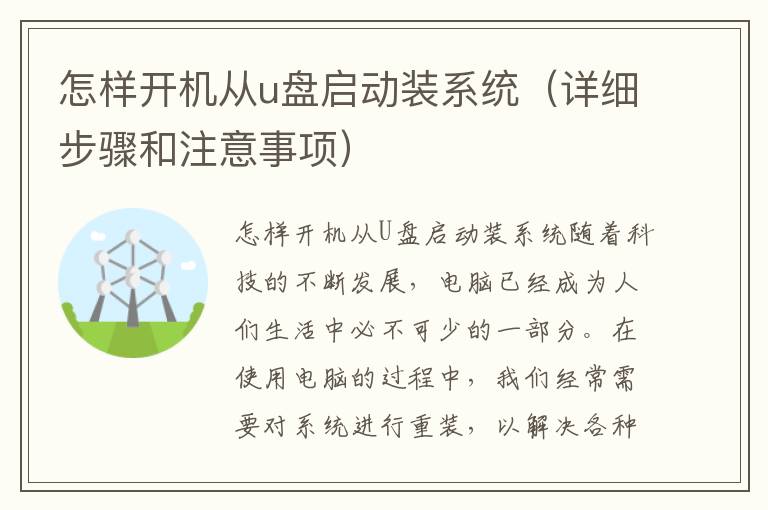 怎样开机从u盘启动装系统（详细步骤和注意事项）

怎样开机从U盘启动装系统随着科技的不断发展，电脑已经成为人们生活中必不可少的一部分。在使用电脑的过程中，我们经常需要对系统进行重装，以解决各种